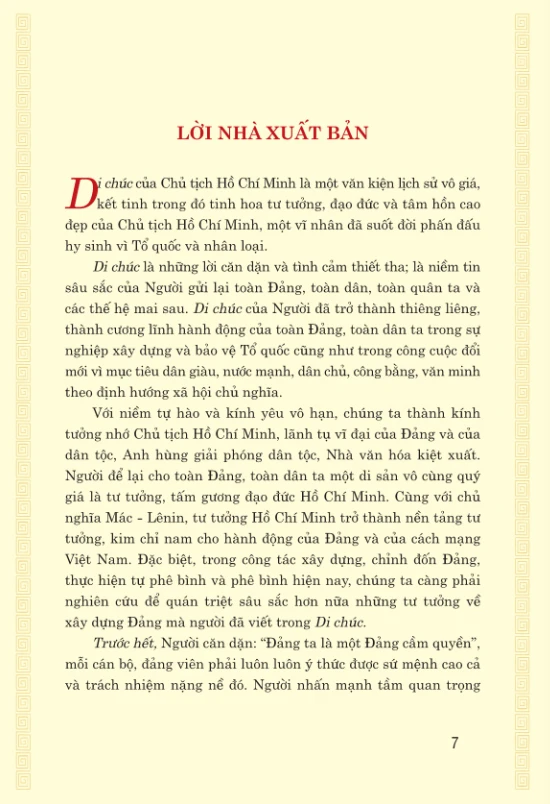 LỜI NHÀ XUẤT BẢN

Di chúc của Chủ tịch Hồ Chí Minh là một văn kiện lịch sử vô giá, kết tinh trong đó tinh hoa tư tưởng, đạo đức và tâm hồn cao đẹp của Chủ tịch Hồ Chí Minh, một vĩ nhân đã suốt đời phấn đấu hy sinh vì Tổ quốc và nhân loại.

Di chúc là những lời căn dặn và tình cảm thiết tha; là niềm tin sâu sắc của Người gửi lại toàn Đảng, toàn dân, toàn quân ta và các thế hệ mai sau. Di chúc của Người đã trở thành thiêng liêng, thành cương lĩnh hành động của toàn Đảng, toàn dân ta trong sự nghiệp xây dựng và bảo vệ Tổ quốc cũng như trong công cuộc đổi mới vì mục tiêu dân giàu, nước mạnh, dân chủ, công bằng, văn minh theo định hướng xã hội chủ nghĩa.

Với niềm tự hào và kính yêu vô hạn, chúng ta thành kính tưởng nhớ Chủ tịch Hồ Chí Minh, lãnh tụ vĩ đại của Đảng và của dân tộc, Anh hùng giải phóng dân tộc, Nhà văn hóa kiệt xuất. Người để lại cho toàn Đảng, toàn dân ta một di sản vô cùng quý giá là tư tưởng, tấm gương đạo đức Hồ Chí Minh. Cùng với chủ nghĩa Mác - Lênin, tư tưởng Hồ Chí Minh trở thành nền tảng tư tưởng, kim chỉ nam cho hành động của Đảng và của cách mạng Việt Nam. Đặc biệt, trong công tác xây dựng, chỉnh đốn Đảng, thực hiện tự phê bình và phê bình hiện nay, chúng ta càng phải nghiên cứu để quán triệt sâu sắc hơn nữa những tư tưởng về xây dựng Đảng mà người đã viết trong Di chúc.

Trước hết, Người căn dặn: "Đảng ta là một Đảng cầm quyền", mỗi cán bộ, đảng viên phải luôn luôn ý thức được sứ mệnh cao cả và trách nhiệm nặng nề đó. Người nhấn mạnh tầm quan trọng

7